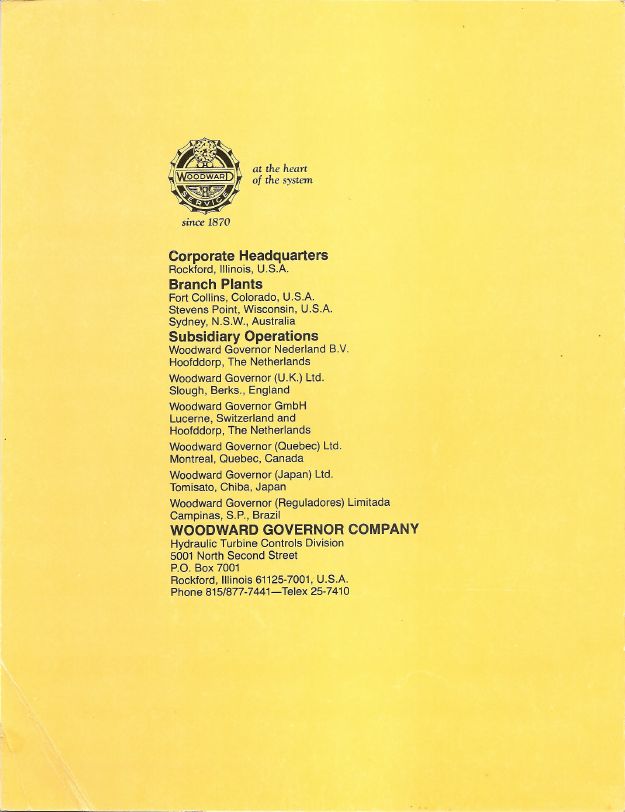 WOODWARD
SERVICE
at the heart of the system
since 1870

Corporate Headquarters
Rockford, Illinois, U.S.A.

Branch Plants
Fort Collins, Colorado, U.S.A.
Stevens Point, Wisconsin, U.S.A.
Sydney, N.S.W., Australia

Subsidiary Operations
Woodward Governor Nederland B.V.
Hoofddorp, The Netherlands

Woodward Governor (U.K.) Ltd.
Slough, Berks., England

Woodward Governor GmbH
Lucerne, Switzerland and
Hoofddorp, The Netherlands

Woodward Governor (Quebec) Ltd.
Montreal, Quebec, Canada

Woodward Governor (Japan) Ltd.
Tomisato, Chiba, Japan

Woodward Governor (Reguladores) Limitada
Campinas, S.P., Brazil

WOODWARD GOVERNOR COMPANY
Hydraulic Turbine Controls Division
5001 North Second Street
P.O. Box 7001
Rockford, Illinois 61125-7001, U.S.A.
Phone 815/877-7441—Telex 25-7410